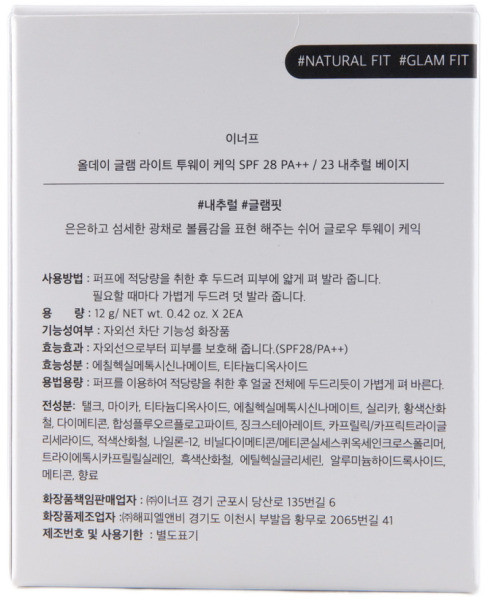 #NATURAL FIT #GLAM FIT

이너프

올데이 글램 라이트 투웨이 케익 SPF 28 PA++ / 23 내추럴 베이지

#내추럴 #글램핏

은은하고 섬세한 광채로 볼륨감을 표현 해주는 쉬어 글로우 투웨이 케익

사용방법 : 퍼프에 적당량을 취한 후 두드려 피부에 얇게 펴 발라 줍니다.
필요할 때마다 가볍게 두드려 덧 발라 줍니다.
용 량 : 12 g/ NET wt. 0.42 oz. X 2EA
기능성여부 : 자외선 차단 기능성 화장품
효능효과 : 자외선으로부터 피부를 보호해 줍니다.(SPF28/PA++)
효능성분 : 에칠헥실메톡시신나메이트, 티타늄디옥사이드
용법용량 : 퍼프를 이용하여 적당량을 취한 후 얼굴 전체에 두드리듯이 가볍게 펴 바른다.

전성분: 탤크, 마이카, 티타늄디옥사이드, 에칠헥실메톡시신나메이트, 실리카, 황색산화철, 다이메티콘, 합성플루오르플로고파이트, 징크스테아레이트, 카프릴릭/카프릭트라이글리세라이드, 적색산화철, 나일론-12, 비닐다이메티콘/메티콘실세스퀴옥세인크로스폴리머, 트라이에톡시카프릴릴실레인, 흑색산화철, 에틸헥실글리세린, 알루미늄하이드록사이드, 메티콘, 향료

화장품책임판매업자 : ㈜이너프 경기 군포시 당산로 135번길 6
화장품제조업자 :㈜해피엘앤비 경기도 이천시 부발읍 황무로 2065번길 41
제조번호 및 사용기한 : 별도표기